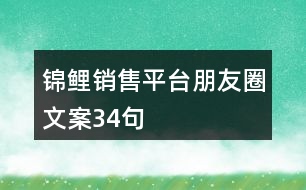 锦鲤销售平台朋友圈文案34句